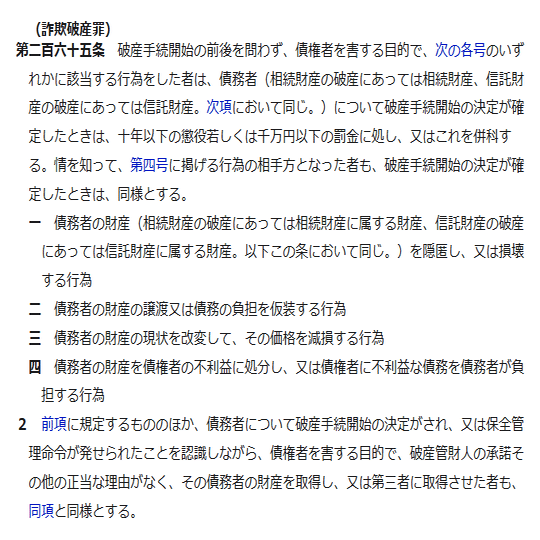 （詐欺破産罪）
第二百六十五条　破産手続開始の前後を問わず、債権者を害する目的で、次の各号のいずれかに該当する行為をした者は、債務者（相続財産の破産にあっては相続財産、信託財産の破産にあっては信託財産。次項において同じ。）について破産手続開始の決定が確定したときは、十年以下の懲役若しくは千万円以下の罰金に処し、又はこれを併科する。情を知って、第四号に掲げる行為の相手方となった者も、破産手続開始の決定が確定したときは、同様とする。
一　債務者の財産（相続財産の破産にあっては相続財産に属する財産、信託財産の破産にあっては信託財産に属する財産。以下この条において同じ。）を隠匿し、又は損壊する行為
二　債務者の財産の譲渡又は債務の負担を仮装する行為
三　債務者の財産の現状を改変して、その価格を減損する行為
四　債務者の財産を債権者の不利益に処分し、又は債権者に不利益な債務を債務者が負担する行為
2　前項に規定するもののほか、債務者について破産手続開始の決定がされ、又は保全管理命令が発せられたことを認識しながら、債権者を害する目的で、破産管財人の承諾その他の正当な理由がなく、その債務者の財産を取得し、又は第三者に取得させた者も、同項と同様とする。